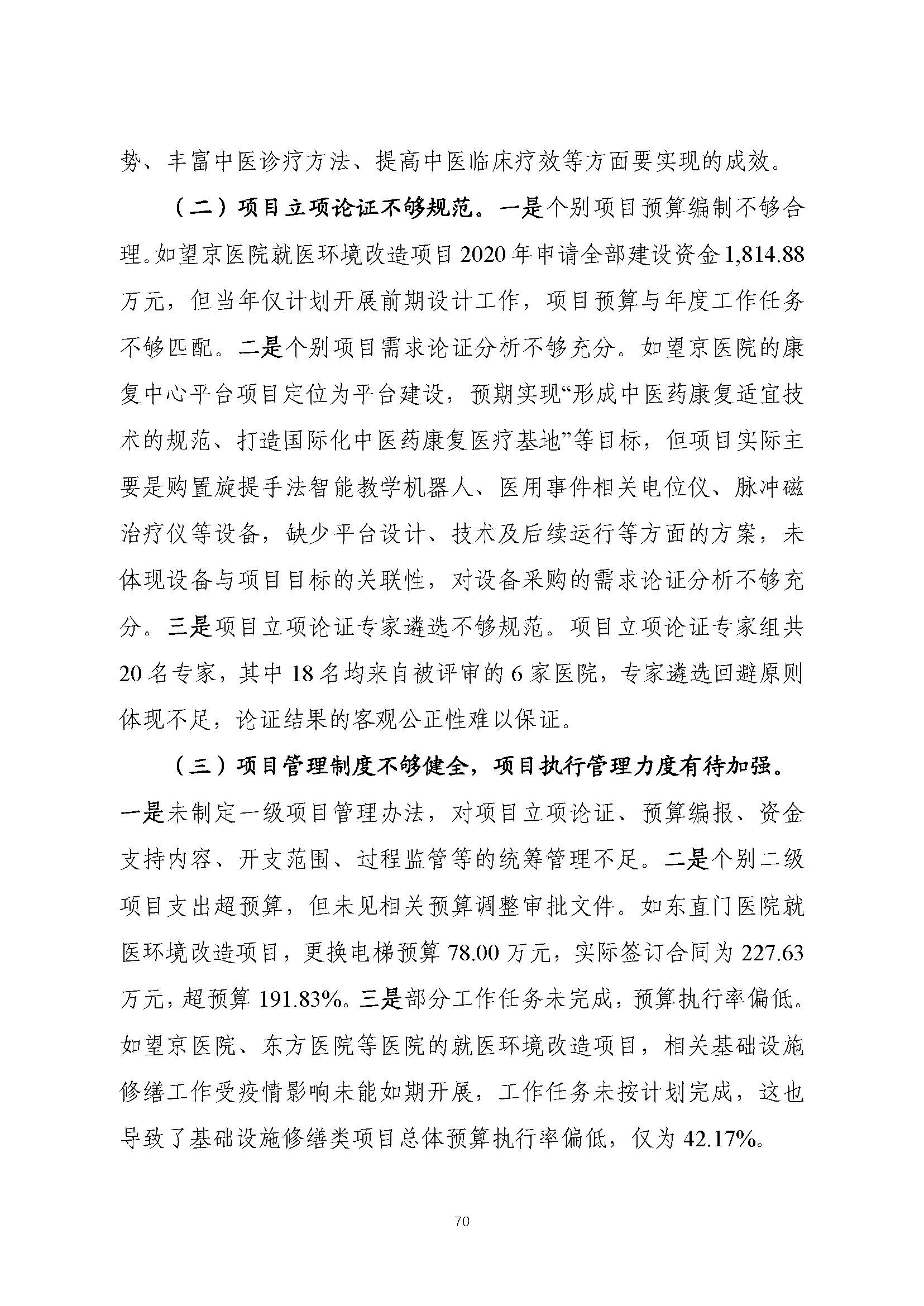 势、丰富中医诊疗方法、提高中医临床疗效等方面要实现的成效。

（二）项目立项论证不够规范。一是个别项目预算编制不够合理。如望京医院就医环境改造项目2020年申请全部建设资金1,814.88万元，但当年仅计划开展前期设计工作，项目预算与年度工作任务不够匹配。二是个别项目需求论证分析不够充分。如望京医院的康复中心平台项目定位为平台建设，预期实现“形成中医药康复适宜技术的规范、打造国际化中医药康复医疗基地”等目标，但项目实际主要是购置旋提手法智能教学机器人、医用事件相关电位仪、脉冲磁治疗仪等设备，缺少平台设计、技术及后续运行等方面的方案，未体现设备与项目目标的关联性，对设备采购的需求论证分析不够充分。三是项目立项论证专家遴选不够规范。项目立项论证专家组共20名专家，其中18名均来自被评审的6家医院，专家遴选回避原则体现不足，论证结果的客观公正性难以保证。

（三）项目管理制度不够健全，项目执行管理力度有待加强。一是未制定一级项目管理办法，对项目立项论证、预算编报、资金支持内容、开支范围、过程监管等的统筹管理不足。二是个别二级项目支出超预算，但未见相关预算调整审批文件。如东直门医院就医环境改造项目，更换电梯预算78.00万元，实际签订合同为227.63万元，超预算191.83%。三是部分工作任务未完成，预算执行率偏低。如望京医院、东方医院等医院的就医环境改造项目，相关基础设施修缮工作受疫情影响未能如期开展，工作任务未按计划完成，这也导致了基础设施修缮类项目总体预算执行率偏低，仅为42.17%。

70